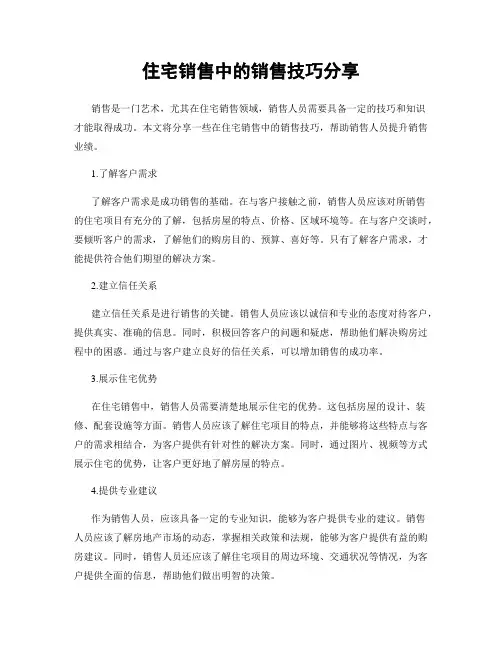 住宅销售中的销售技巧分享

销售是一门艺术，尤其在住宅销售领域，销售人员需要具备一定的技巧和知识才能取得成功。本文将分享一些在住宅销售中的销售技巧，帮助销售人员提升销售业绩。

1.了解客户需求

了解客户需求是成功销售的基础。在与客户接触之前，销售人员应该对所销售的住宅项目有充分的了解，包括房屋的特点、价格、区域环境等。在与客户交谈时，要倾听客户的需求，了解他们的购房目的、预算、喜好等。只有了解客户需求，才能提供符合他们期望的解决方案。

2.建立信任关系

建立信任关系是进行销售的关键。销售人员应该以诚信和专业的态度对待客户，提供真实、准确的信息。同时，积极回答客户的问题和疑虑，帮助他们解决购房过程中的困惑。通过与客户建立良好的信任关系，可以增加销售的成功率。

3.展示住宅优势

在住宅销售中，销售人员需要清楚地展示住宅的优势。这包括房屋的设计、装修、配套设施等方面。销售人员应该了解住宅项目的特点，并能够将这些特点与客户的需求相结合，为客户提供有针对性的解决方案。同时，通过图片、视频等方式展示住宅的优势，让客户更好地了解房屋的特点。

4.提供专业建议

作为销售人员，应该具备一定的专业知识，能够为客户提供专业的建议。销售人员应该了解房地产市场的动态，掌握相关政策和法规，能够为客户提供有益的购房建议。同时，销售人员还应该了解住宅项目的周边环境、交通状况等情况，为客户提供全面的信息，帮助他们做出明智的决策。